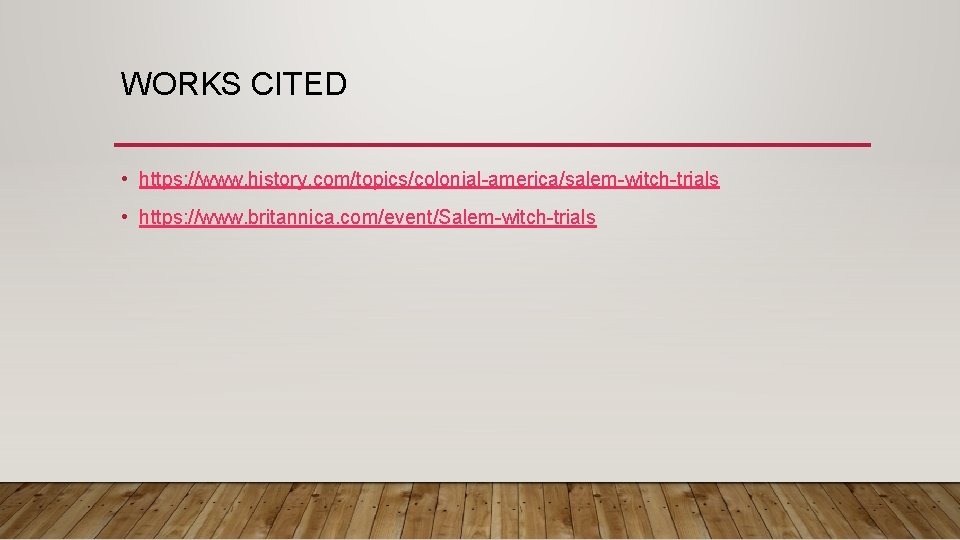 WORKS CITED

• https://www.history.com/topics/colonial-america/salem-witch-trials

• https://www.britannica.com/event/Salem-witch-trials